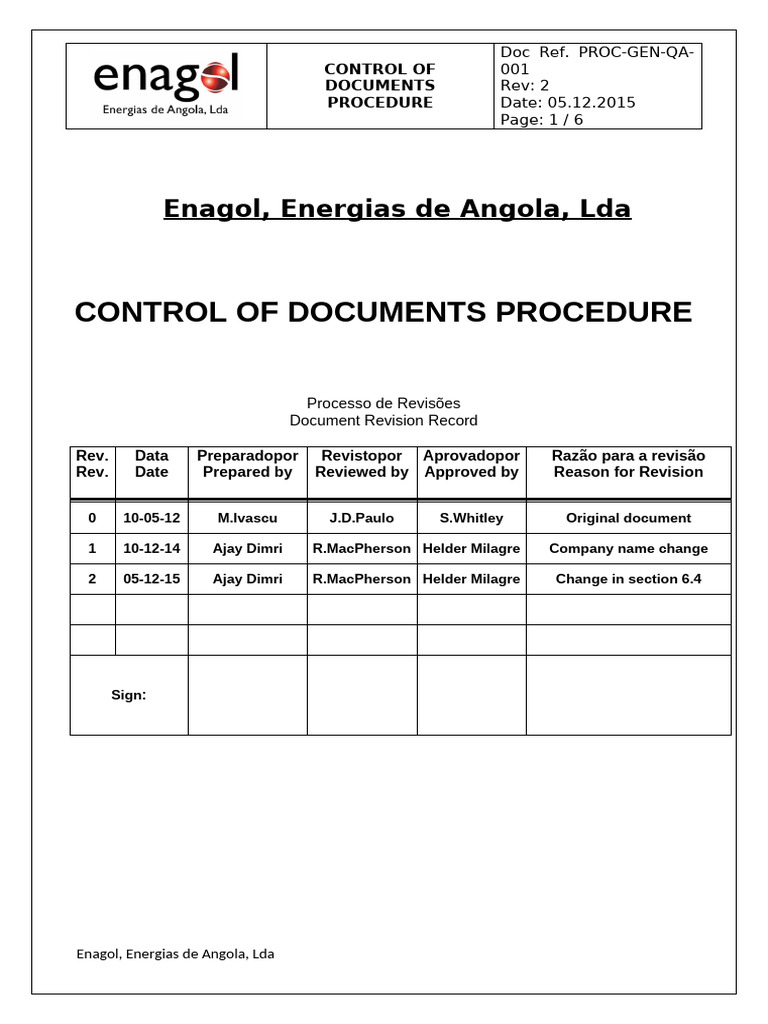 | enagol Energias de Angola, Lda | CONTROL OF DOCUMENTS PROCEDURE | Doc Ref. PROC-GEN-QA-001 Rev: 2 Date: 05.12.2015 Page: 1 / 6 |
|---|---|---|

Enagol, Energias de Angola, Lda

CONTROL OF DOCUMENTS PROCEDURE

Processo de Revisões
Document Revision Record

| Rev. Rev. | Data Date | Preparadopor Prepared by | Revistopor Reviewed by | Aprovadopor Approved by | Razão para a revisão Reason for Revision |
|---|---|---|---|---|---|
| 0 | 10-05-12 | M.Ivascu | J.D.Paulo | S.Whitley | Original document |
| 1 | 10-12-14 | Ajay Dimri | R.MacPherson | Helder Milagre | Company name change |
| 2 | 05-12-15 | Ajay Dimri | R.MacPherson | Helder Milagre | Change in section 6.4 |
| | | | | | |
| | | | | | |
| Sign: | | | | | |

Enagol, Energias de Angola, Lda